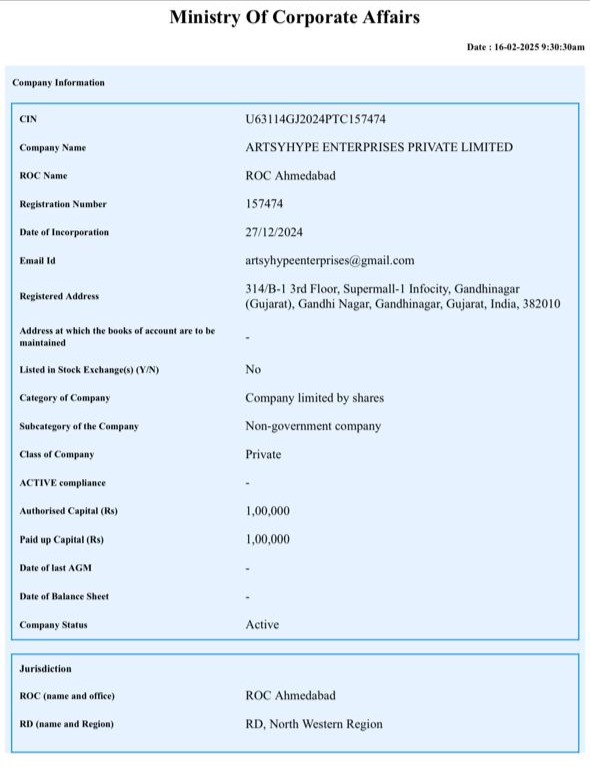 Ministry Of Corporate Affairs

Date : 16-02-2025 9:30:30am

Company Information

| | |
|---|---|
| CIN | U63114GJ2024PTC157474 |
| Company Name | ARTSYHYPE ENTERPRISES PRIVATE LIMITED |
| ROC Name | ROC Ahmedabad |
| Registration Number | 157474 |
| Date of Incorporation | 27/12/2024 |
| Email Id | artsyhypeenterprises@gmail.com |
| Registered Address | 314/B-1 3rd Floor, Supermall-1 Infocity, Gandhinagar (Gujarat), Gandhi Nagar, Gandhinagar, Gujarat, India, 382010 |
| Address at which the books of account are to be maintained | - |
| Listed in Stock Exchange(s) (Y/N) | No |
| Category of Company | Company limited by shares |
| Subcategory of the Company | Non-government company |
| Class of Company | Private |
| ACTIVE compliance | - |
| Authorised Capital (Rs) | 1,00,000 |
| Paid up Capital (Rs) | 1,00,000 |
| Date of last AGM | - |
| Date of Balance Sheet | - |
| Company Status | Active |

Jurisdiction

| | |
|---|---|
| ROC (name and office) | ROC Ahmedabad |
| RD (name and Region) | RD, North Western Region |